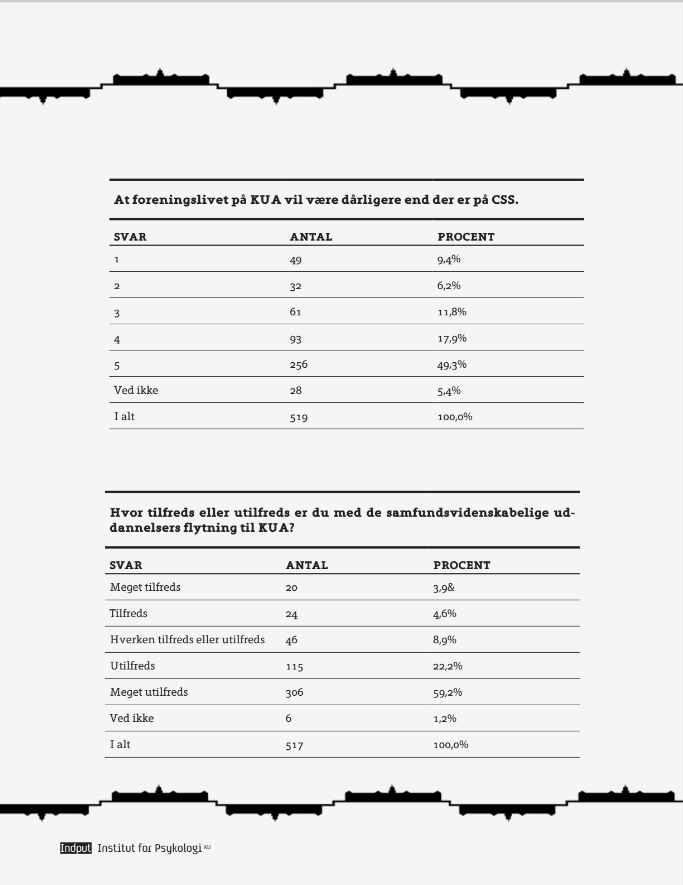 At foreningslivet på KUA vil være dårligere end der er på CSS.

| SVAR | ANTAL | PROCENT |
|---|---|---|
| 1 | 49 | 9,4% |
| 2 | 32 | 6,2% |
| 3 | 61 | 11,8% |
| 4 | 93 | 17,9% |
| 5 | 256 | 49,3% |
| Ved ikke | 28 | 5,4% |
| I alt | 519 | 100,0% |

Hvor tilfreds eller utilfreds er du med de samfundsvidenskabelige uddannelsers flytning til KUA?

| SVAR | ANTAL | PROCENT |
|---|---|---|
| Meget tilfreds | 20 | 3,9& |
| Tilfreds | 24 | 4,6% |
| Hverken tilfreds eller utilfreds | 46 | 8,9% |
| Utilfreds | 115 | 22,2% |
| Meget utilfreds | 306 | 59,2% |
| Ved ikke | 6 | 1,2% |
| I alt | 517 | 100,0% |

Indput Institut for Psykologi KU